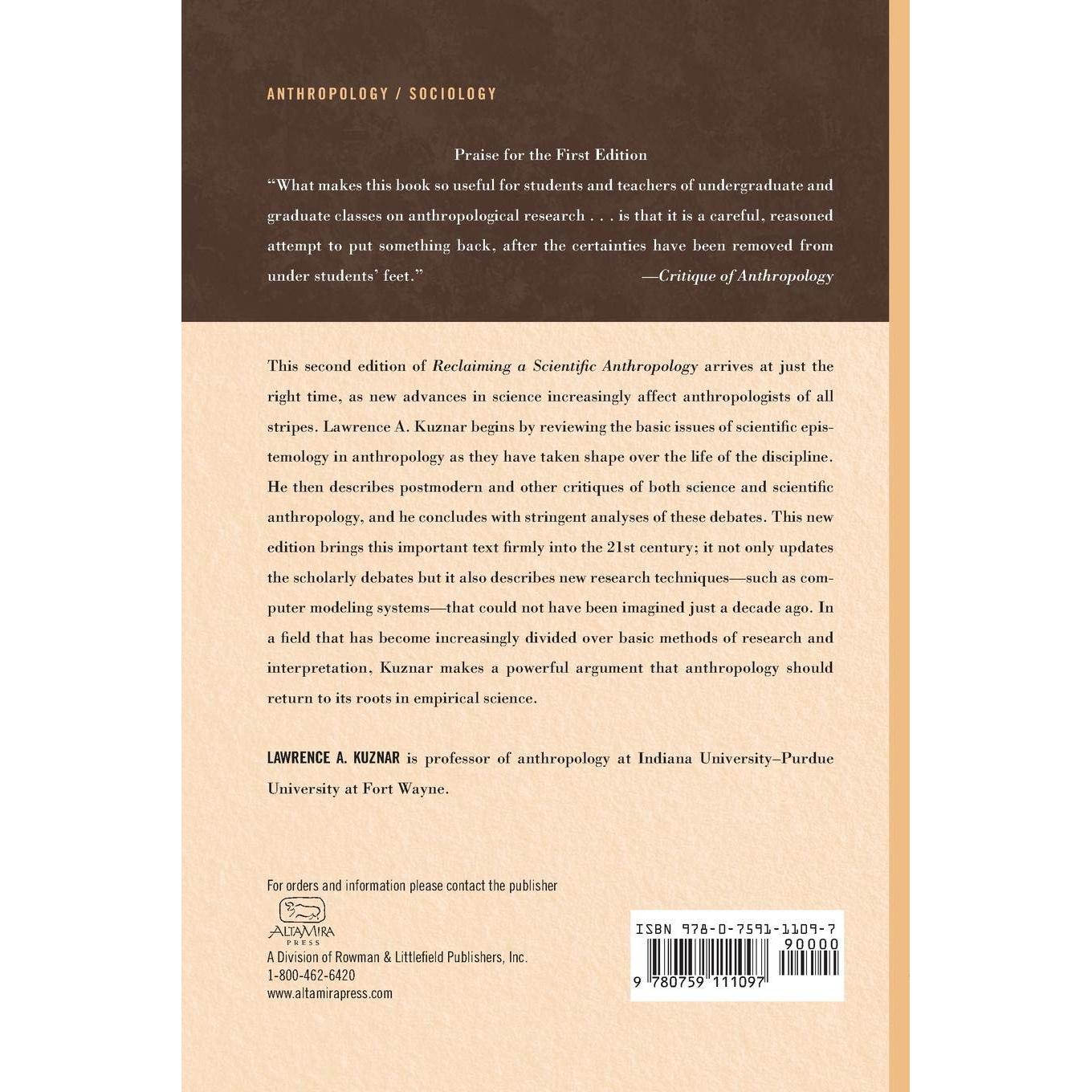 ANTHROPOLOGY / SOCIOLOGY

Praise for the First Edition

"What makes this book so useful for students and teachers of undergraduate and graduate classes on anthropological research . . . is that it is a careful, reasoned attempt to put something back, after the certainties have been removed from under students' feet." —Critique of Anthropology

This second edition of Reclaiming a Scientific Anthropology arrives at just the right time, as new advances in science increasingly affect anthropologists of all stripes. Lawrence A. Kuznar begins by reviewing the basic issues of scientific epistemology in anthropology as they have taken shape over the life of the discipline. He then describes postmodern and other critiques of both science and scientific anthropology, and he concludes with stringent analyses of these debates. This new edition brings this important text firmly into the 21st century; it not only updates the scholarly debates but it also describes new research techniques—such as computer modeling systems—that could not have been imagined just a decade ago. In a field that has become increasingly divided over basic methods of research and interpretation, Kuznar makes a powerful argument that anthropology should return to its roots in empirical science.

LAWRENCE A. KUZNAR is professor of anthropology at Indiana University–Purdue University at Fort Wayne.

For orders and information please contact the publisher

ALTAMIRA PRESS

A Division of Rowman & Littlefield Publishers, Inc.
1-800-462-6420
www.altamirapress.com

ISBN 978-0-7591-1109-7

90000

9 780759 111097